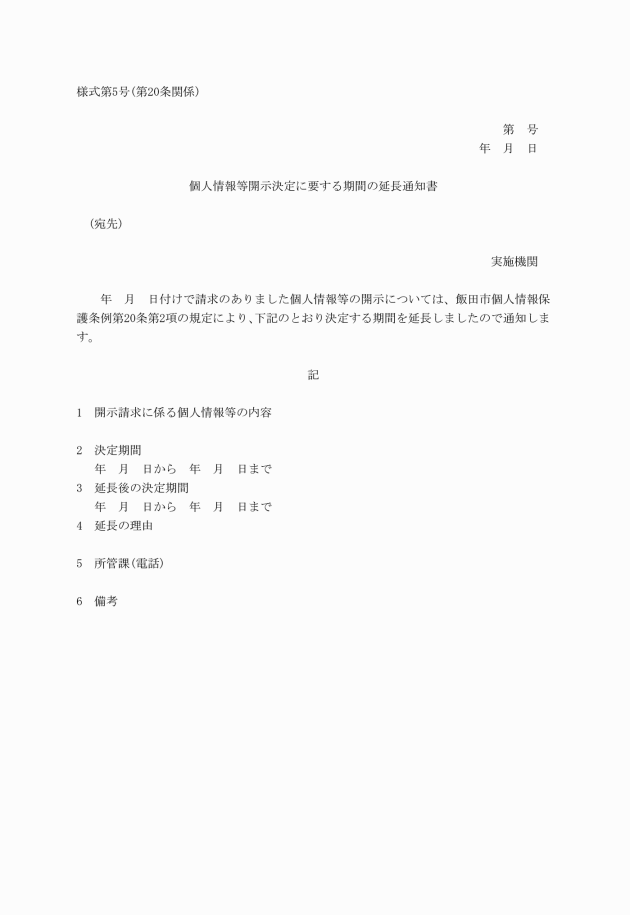 様式第5号(第20条関係)

第　号
年　月　日

個人情報等開示決定に要する期間の延長通知書

(宛先)

実施機関

年　月　日付けで請求のありました個人情報等の開示については、飯田市個人情報保護条例第20条第2項の規定により、下記のとおり決定する期間を延長しましたので通知します。

記

1　開示請求に係る個人情報等の内容

2　決定期間
年　月　日から　年　月　日まで
3　延長後の決定期間
年　月　日から　年　月　日まで
4　延長の理由

5　所管課(電話)

6　備考